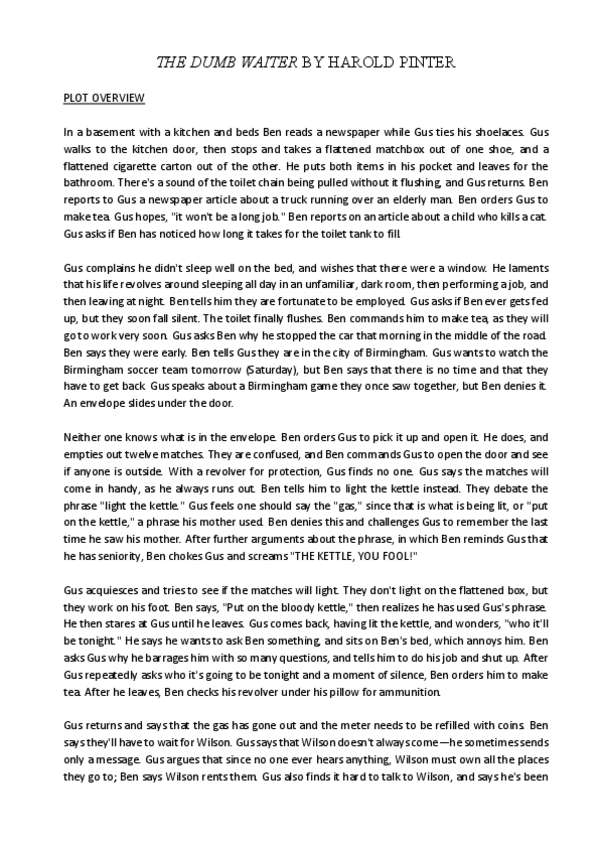 THE DUMB WAITER BY HAROLD PINTER

PLOT OVERVIEW

In a basement with a kitchen and beds Ben reads a newspaper while Gus ties his shoelaces. Gus walks to the kitchen door, then stops and takes a flattened matchbox out of one shoe, and a flattened cigarette carton out of the other. He puts both items in his pocket and leaves for the bathroom. There's a sound of the toilet chain being pulled without it flushing, and Gus returns. Ben reports to Gus a newspaper article about a truck running over an elderly man. Ben orders Gus to make tea. Gus hopes, "it won't be a long job." Ben reports on an article about a child who kills a cat. Gus asks if Ben has noticed how long it takes for the toilet tank to fill.

Gus complains he didn't sleep well on the bed, and wishes that there were a window. He laments that his life revolves around sleeping all day in an unfamiliar, dark room, then performing a job, and then leaving at night. Ben tells him they are fortunate to be employed. Gus asks if Ben ever gets fed up, but they soon fall silent. The toilet finally flushes. Ben commands him to make tea, as they will go to work very soon. Gus asks Ben why he stopped the car that morning in the middle of the road. Ben says they were early. Ben tells Gus they are in the city of Birmingham. Gus wants to watch the Birmingham soccer team tomorrow (Saturday), but Ben says that there is no time and that they have to get back. Gus speaks about a Birmingham game they once saw together, but Ben denies it. An envelope slides under the door.

Neither one knows what is in the envelope. Ben orders Gus to pick it up and open it. He does, and empties out twelve matches. They are confused, and Ben commands Gus to open the door and see if anyone is outside. With a revolver for protection, Gus finds no one. Gus says the matches will come in handy, as he always runs out. Ben tells him to light the kettle instead. They debate the phrase "light the kettle." Gus feels one should say the "gas," since that is what is being lit, or "put on the kettle," a phrase his mother used. Ben denies this and challenges Gus to remember the last time he saw his mother. After further arguments about the phrase, in which Ben reminds Gus that he has seniority, Ben chokes Gus and screams "THE KETTLE, YOU FOOL!"

Gus acquiesces and tries to see if the matches will light. They don't light on the flattened box, but they work on his foot. Ben says, "Put on the bloody kettle," then realizes he has used Gus's phrase. He then stares at Gus until he leaves. Gus comes back, having lit the kettle, and wonders, "who it'll be tonight." He says he wants to ask Ben something, and sits on Ben's bed, which annoys him. Ben asks Gus why he barrages him with so many questions, and tells him to do his job and shut up. After Gus repeatedly asks who it's going to be tonight and a moment of silence, Ben orders him to make tea. After he leaves, Ben checks his revolver under his pillow for ammunition.

Gus returns and says that the gas has gone out and the meter needs to be refilled with coins. Ben says they'll have to wait for Wilson. Gus says that Wilson doesn't always come—he sometimes sends only a message. Gus argues that since no one ever hears anything, Wilson must own all the places they go to; Ben says Wilson rents them. Gus also finds it hard to talk to Wilson, and says he's been